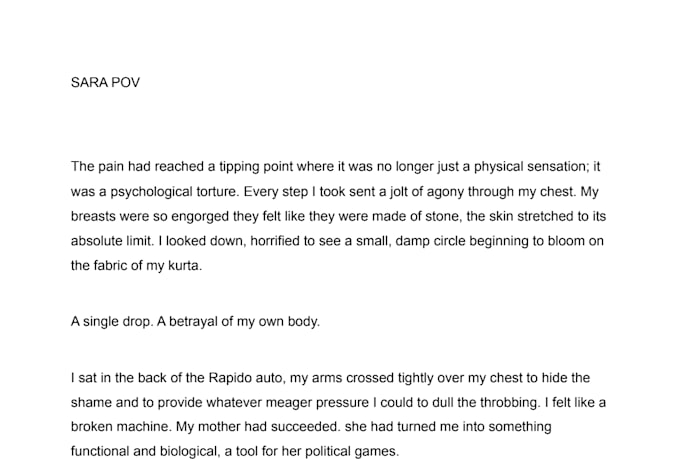 SARA POV

The pain had reached a tipping point where it was no longer just a physical sensation; it was a psychological torture. Every step I took sent a jolt of agony through my chest. My breasts were so engorged they felt like they were made of stone, the skin stretched to its absolute limit. I looked down, horrified to see a small, damp circle beginning to bloom on the fabric of my kurta.

A single drop. A betrayal of my own body.

I sat in the back of the Rapido auto, my arms crossed tightly over my chest to hide the shame and to provide whatever meager pressure I could to dull the throbbing. I felt like a broken machine. My mother had succeeded. she had turned me into something functional and biological, a tool for her political games.